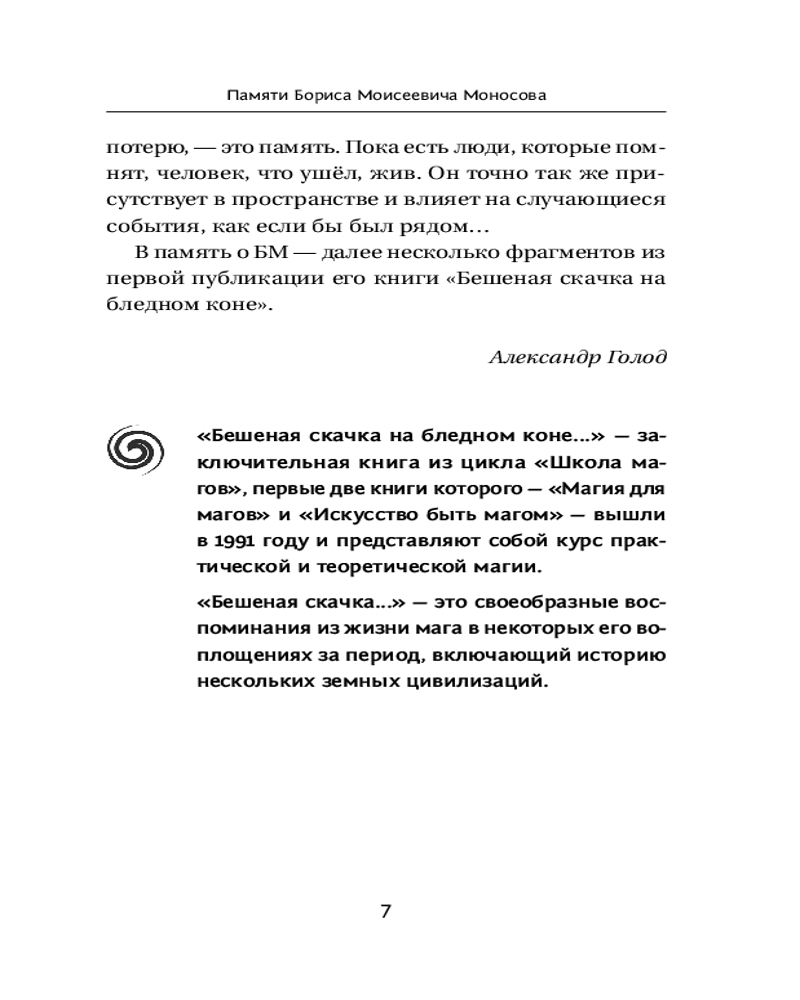 Памяти Бориса Моисеевича Моносова

потерю, — это память. Пока есть люди, которые помнят, человек, что ушёл, жив. Он точно так же присутствует в пространстве и влияет на случающиеся события, как если бы был рядом…

В память о БМ — далее несколько фрагментов из первой публикации его книги «Бешеная скачка на бледном коне».

Александр Голод

«Бешеная скачка на бледном коне...» — заключительная книга из цикла «Школа магов», первые две книги которого — «Магия для магов» и «Искусство быть магом» — вышли в 1991 году и представляют собой курс практической и теоретической магии.

«Бешеная скачка...» — это своеобразные воспоминания из жизни мага в некоторых его воплощениях за период, включающий историю нескольких земных цивилизаций.

7